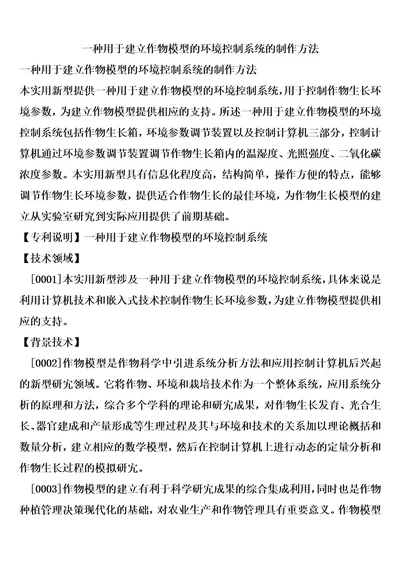 一种用于建立作物模型的环境控制系统的制作方法

一种用于建立作物模型的环境控制系统的制作方法

本实用新型提供一种用于建立作物模型的环境控制系统,用于控制作物生长环境参数,为建立作物模型提供相应的支持。所述一种用于建立作物模型的环境控制系统包括作物生长箱,环境参数调节装置以及控制计算机三部分,控制计算机通过环境参数调节装置调节作物生长箱内的温湿度、光照强度、二氧化碳浓度参数。本实用新型具有信息化程度高,结构简单,操作方便的特点,能够调节作物生长环境参数,提供适合作物生长的最佳环境,为作物生长模型的建立从实验室研究到实际应用提供了前期基础。

【专利说明】一种用于建立作物模型的环境控制系统

【技术领域】

[0001]本实用新型涉及一种用于建立作物模型的环境控制系统,具体来说是利用计算机技术和嵌入式技术控制作物生长环境参数,为建立作物模型提供相应的支持。

【背景技术】

[0002]作物模型是作物科学中引进系统分析方法和应用控制计算机后兴起的新型研究领域。它将作物、环境和栽培技术作为一个整体系统,应用系统分析的原理和方法,综合多个学科的理论和研究成果,对作物生长发育、光合生长、器官建成和产量形成等生理过程及其与环境和技术的关系加以理论概括和数量分析,建立相应的数学模型,然后在控制计算机上进行动态的定量分析和作物生长过程的模拟研究。

[0003]作物模型的建立有利于科学研究成果的综合集成利用,同时也是作物种植管理决策现代化的基础,对农业生产和作物管理具有重要意义。作物模型